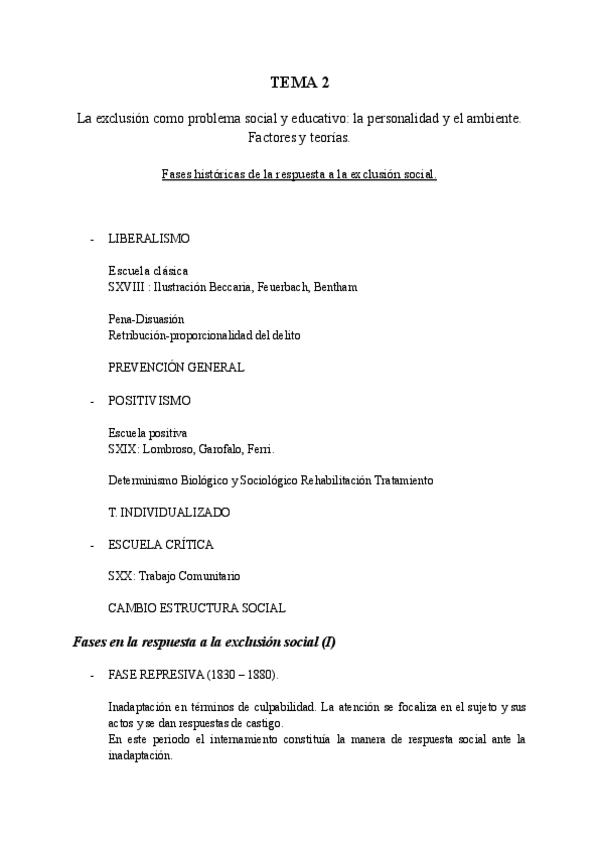 TEMA 2

La exclusión como problema social y educativo: la personalidad y el ambiente. Factores y teorías.

Fases históricas de la respuesta a la exclusión social.

- LIBERALISMO

Escuela clásica
SXVIII : Ilustración Beccaria, Feuerbach, Bentham

Pena-Disuasión
Retribución-proporcionalidad del delito

PREVENCIÓN GENERAL

- POSITIVISMO

Escuela positiva
SXIX: Lombroso, Garofalo, Ferri.

Determinismo Biológico y Sociológico Rehabilitación Tratamiento

T. INDIVIDUALIZADO

- ESCUELA CRÍTICA

SXX: Trabajo Comunitario

CAMBIO ESTRUCTURA SOCIAL

Fases en la respuesta a la exclusión social (I)

- FASE REPRESIVA (1830 – 1880).

Inadaptación en términos de culpabilidad. La atención se focaliza en el sujeto y sus actos y se dan respuestas de castigo.
En este periodo el internamiento constituía la manera de respuesta social ante la inadaptación.